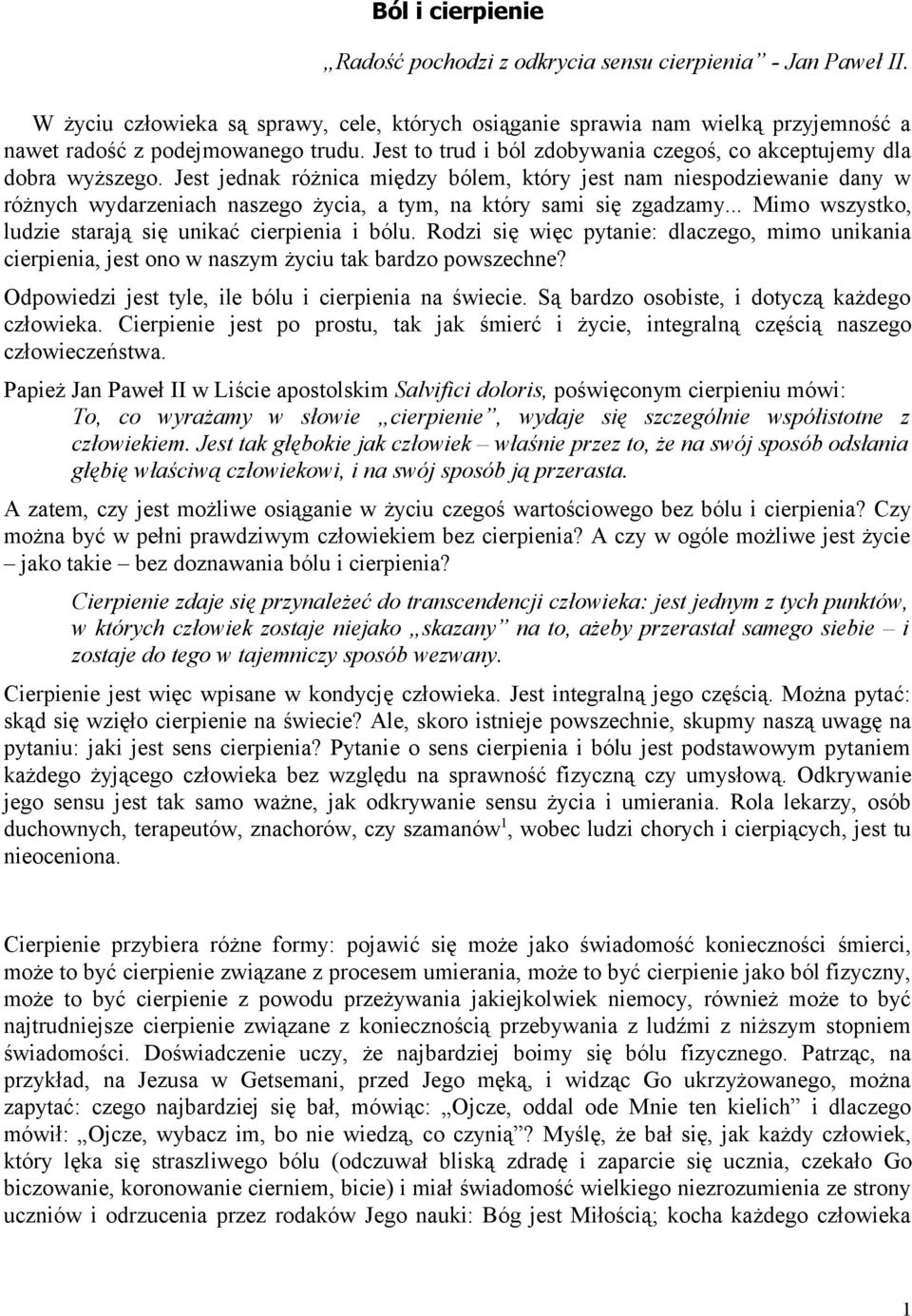 Ból i cierpienie

„Radość pochodzi z odkrycia sensu cierpienia” - Jan Paweł II.

W życiu człowieka są sprawy, cele, których osiąganie sprawia nam wielką przyjemność a nawet radość z podejmowanego trudu. Jest to trud i ból zdobywania czegoś, co akceptujemy dla dobra wyższego. Jest jednak różnica między bólem, który jest nam niespodziewanie dany w różnych wydarzeniach naszego życia, a tym, na który sami się zgadzamy... Mimo wszystko, ludzie starają się unikać cierpienia i bólu. Rodzi się więc pytanie: dlaczego, mimo unikania cierpienia, jest ono w naszym życiu tak bardzo powszechne?

Odpowiedzi jest tyle, ile bólu i cierpienia na świecie. Są bardzo osobiste, i dotyczą każdego człowieka. Cierpienie jest po prostu, tak jak śmierć i życie, integralną częścią naszego człowieczeństwa.

Papież Jan Paweł II w Liście apostolskim Salvifici doloris, poświęconym cierpieniu mówi: To, co wyrażamy w słowie „cierpienie”, wydaje się szczególnie współistotne z człowiekiem. Jest tak głębokie jak człowiek – właśnie przez to, że na swój sposób odsłania głębię właściwą człowiekowi, i na swój sposób ją przerasta.

A zatem, czy jest możliwe osiąganie w życiu czegoś wartościowego bez bólu i cierpienia? Czy można być w pełni prawdziwym człowiekiem bez cierpienia? A czy w ogóle możliwe jest życie – jako takie – bez doznawania bólu i cierpienia?

Cierpienie zdaje się przynależeć do transcendencji człowieka: jest jednym z tych punktów, w których człowiek zostaje niejako „skazany” na to, ażeby przerastał samego siebie – i zostaje do tego w tajemniczy sposób wezwany.

Cierpienie jest więc wpisane w kondycję człowieka. Jest integralną jego częścią. Można pytać: skąd się wzięło cierpienie na świecie? Ale, skoro istnieje powszechnie, skupmy naszą uwagę na pytaniu: jaki jest sens cierpienia? Pytanie o sens cierpienia i bólu jest podstawowym pytaniem każdego żyjącego człowieka bez względu na sprawność fizyczną czy umysłową. Odkrywanie jego sensu jest tak samo ważne, jak odkrywanie sensu życia i umierania. Rola lekarzy, osób duchownych, terapeutów, znachorów, czy szamanów$^1$, wobec ludzi chorych i cierpiących, jest tu nieoceniona.

Cierpienie przybiera różne formy: pojawić się może jako świadomość konieczności śmierci, może to być cierpienie związane z procesem umierania, może to być cierpienie jako ból fizyczny, może to być cierpienie z powodu przeżywania jakiejkolwiek niemocy, również może to być najtrudniejsze cierpienie związane z koniecznością przebywania z ludźmi z niższym stopniem świadomości. Doświadczenie uczy, że najbardziej boimy się bólu fizycznego. Patrząc, na przykład, na Jezusa w Getsemani, przed Jego męką, i widząc Go ukrzyżowanego, można zapytać: czego najbardziej się bał, mówiąc: „Ojcze, oddal ode Mnie ten kielich” i dlaczego mówił: „Ojcze, wybacz im, bo nie wiedzą, co czynią”? Myślę, że bał się, jak każdy człowiek, który lęka się straszliwego bólu (odczuwał bliską zdradę i zaparcie się ucznia, czekało Go biczowanie, koronowanie cierniem, bicie) i miał świadomość wielkiego niezrozumienia ze strony uczniów i odrzucenia przez rodaków Jego nauki: Bóg jest Miłością; kocha każdego człowieka

1